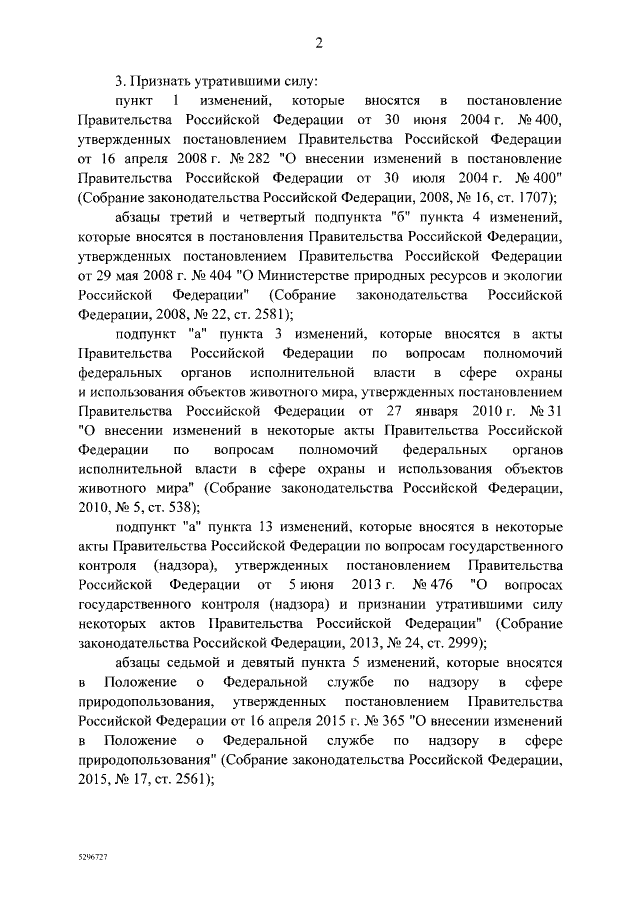 2

3. Признать утратившими силу:

пункт 1 изменений, которые вносятся в постановление Правительства Российской Федерации от 30 июня 2004 г. № 400, утвержденных постановлением Правительства Российской Федерации от 16 апреля 2008 г. № 282 "О внесении изменений в постановление Правительства Российской Федерации от 30 июля 2004 г. № 400" (Собрание законодательства Российской Федерации, 2008, № 16, ст. 1707);

абзацы третий и четвертый подпункта "б" пункта 4 изменений, которые вносятся в постановления Правительства Российской Федерации, утвержденных постановлением Правительства Российской Федерации от 29 мая 2008 г. № 404 "О Министерстве природных ресурсов и экологии Российской Федерации" (Собрание законодательства Российской Федерации, 2008, № 22, ст. 2581);

подпункт "а" пункта 3 изменений, которые вносятся в акты Правительства Российской Федерации по вопросам полномочий федеральных органов исполнительной власти в сфере охраны и использования объектов животного мира, утвержденных постановлением Правительства Российской Федерации от 27 января 2010 г. № 31 "О внесении изменений в некоторые акты Правительства Российской Федерации по вопросам полномочий федеральных органов исполнительной власти в сфере охраны и использования объектов животного мира" (Собрание законодательства Российской Федерации, 2010, № 5, ст. 538);

подпункт "а" пункта 13 изменений, которые вносятся в некоторые акты Правительства Российской Федерации по вопросам государственного контроля (надзора), утвержденных постановлением Правительства Российской Федерации от 5 июня 2013 г. № 476 "О вопросах государственного контроля (надзора) и признании утратившими силу некоторых актов Правительства Российской Федерации" (Собрание законодательства Российской Федерации, 2013, № 24, ст. 2999);

абзацы седьмой и девятый пункта 5 изменений, которые вносятся в Положение о Федеральной службе по надзору в сфере природопользования, утвержденных постановлением Правительства Российской Федерации от 16 апреля 2015 г. № 365 "О внесении изменений в Положение о Федеральной службе по надзору в сфере природопользования" (Собрание законодательства Российской Федерации, 2015, № 17, ст. 2561);

5296727